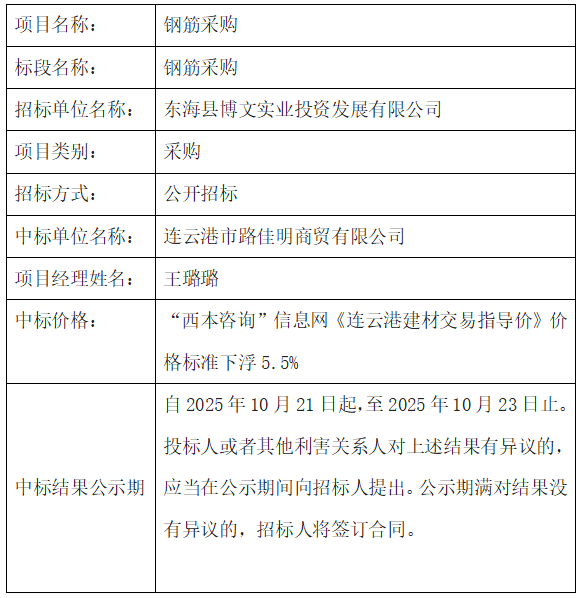 | 项目名称： | 钢筋采购 |
|---|---|
| 标段名称： | 钢筋采购 |
| 招标单位名称： | 东海县博文实业投资发展有限公司 |
| 项目类别： | 采购 |
| 招标方式： | 公开招标 |
| 中标单位名称： | 连云港市路佳明商贸有限公司 |
| 项目经理姓名： | 王璐璐 |
| 中标价格： | “西本咨询”信息网《连云港建材交易指导价》价格标准下浮 5.5% |
| 中标结果公示期 | 自 2025 年 10 月 21 日起，至 2025 年 10 月 23 日止。投标人或者其他利害关系人对上述结果有异议的，应当在公示期间向招标人提出。公示期满对结果没有异议的，招标人将签订合同。 |